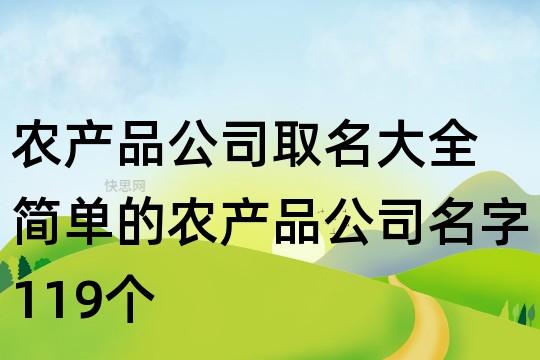 农产品公司取名大全

快思网

简单的农产品公司名字119个